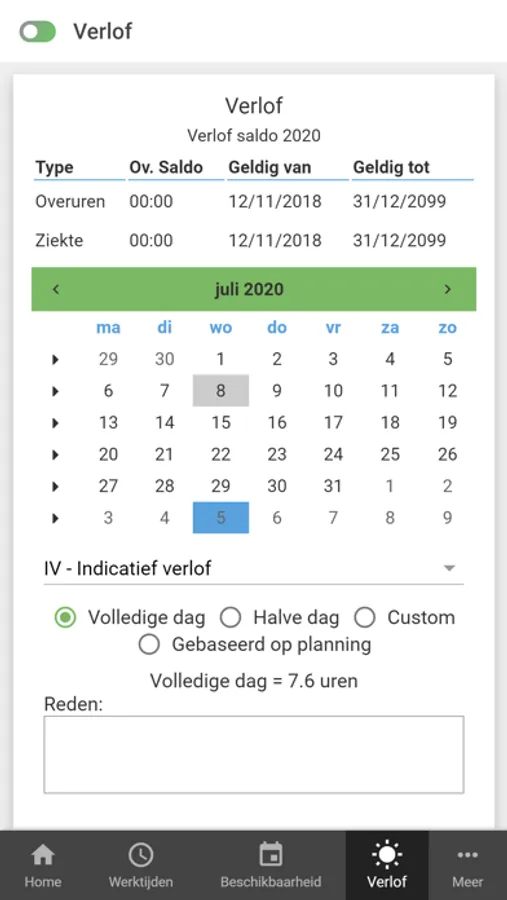 Verlof

Verlof
Verlof saldo 2020

| Type | Ov. Saldo | Geldig van | Geldig tot |
|---|---|---|---|
| Overuren | 00:00 | 12/11/2018 | 31/12/2099 |
| Ziekte | 00:00 | 12/11/2018 | 31/12/2099 |

‹ juli 2020 ›

| | ma | di | wo | do | vr | za | zo |
|---|---|---|---|---|---|---|---|
| ▸ | 29 | 30 | 1 | 2 | 3 | 4 | 5 |
| ▸ | 6 | 7 | 8 | 9 | 10 | 11 | 12 |
| ▸ | 13 | 14 | 15 | 16 | 17 | 18 | 19 |
| ▸ | 20 | 21 | 22 | 23 | 24 | 25 | 26 |
| ▸ | 27 | 28 | 29 | 30 | 31 | 1 | 2 |
| ▸ | 3 | 4 | 5 | 6 | 7 | 8 | 9 |

IV - Indicatief verlof

Volledige dag Halve dag Custom
Gebaseerd op planning

Volledige dag = 7.6 uren
Reden:

Home Werktijden Beschikbaarheid Verlof Meer